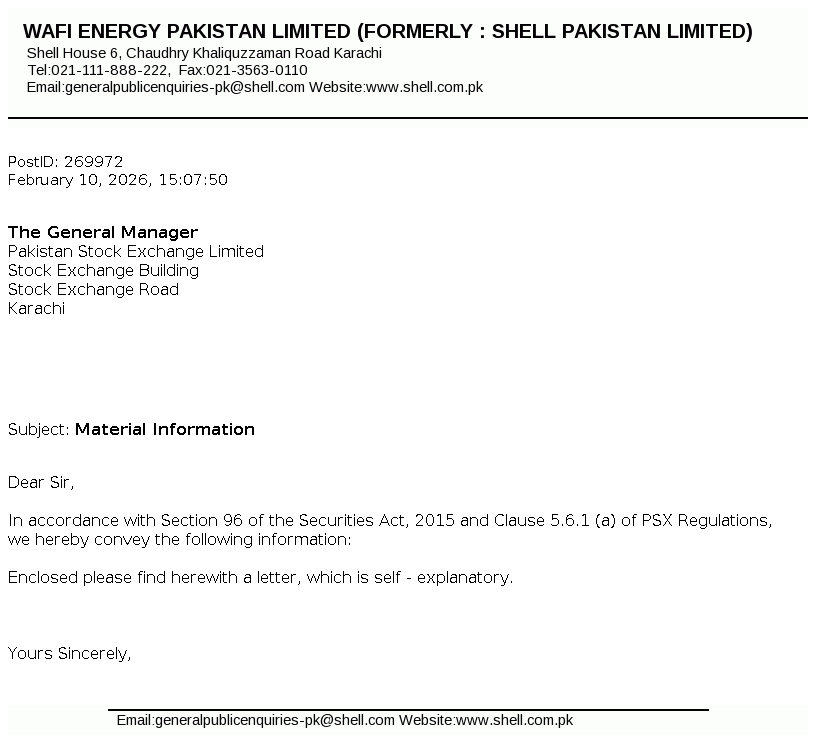 WAFI ENERGY PAKISTAN LIMITED (FORMERLY : SHELL PAKISTAN LIMITED)
Shell House 6, Chaudhry Khaliquzzaman Road Karachi
Tel:021-111-888-222, Fax:021-3563-0110
Email:generalpublicenquiries-pk@shell.com Website:www.shell.com.pk

PostID: 269972
February 10, 2026, 15:07:50

The General Manager
Pakistan Stock Exchange Limited
Stock Exchange Building
Stock Exchange Road
Karachi

Subject: Material Information

Dear Sir,

In accordance with Section 96 of the Securities Act, 2015 and Clause 5.6.1 (a) of PSX Regulations, we hereby convey the following information:

Enclosed please find herewith a letter, which is self - explanatory.

Yours Sincerely,

Email:generalpublicenquiries-pk@shell.com Website:www.shell.com.pk